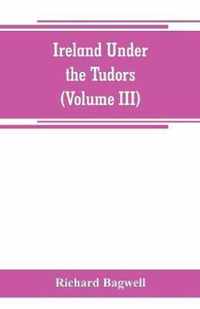 Ireland Under the Tudors (Volume III)

Richard Bagwell